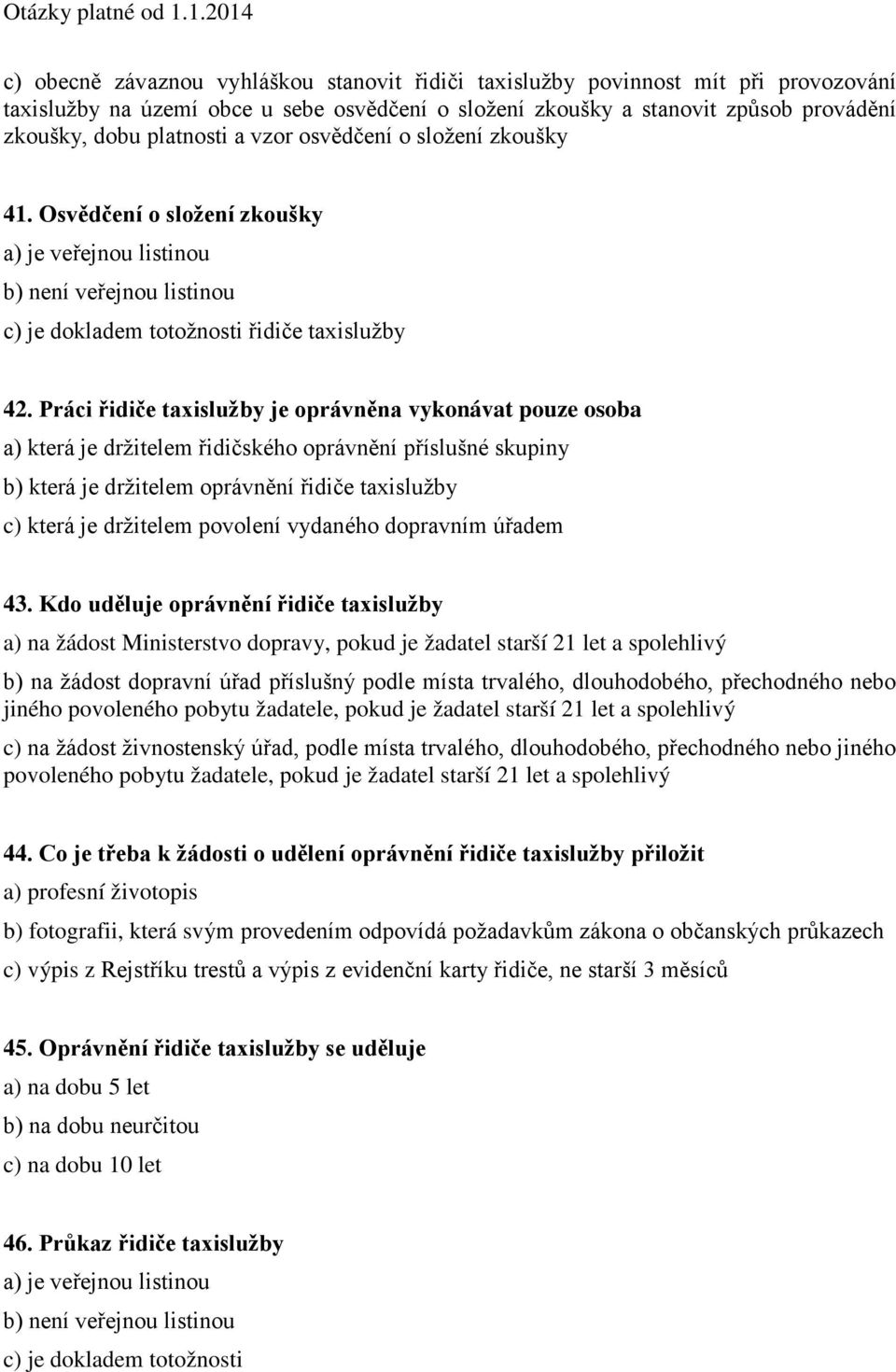 Otázky platné od 1.1.2014

c) obecně závaznou vyhláškou stanovit řidiči taxislužby povinnost mít při provozování taxislužby na území obce u sebe osvědčení o složení zkoušky a stanovit způsob provádění zkoušky, dobu platnosti a vzor osvědčení o složení zkoušky

41. Osvědčení o složení zkoušky
a) je veřejnou listinou
b) není veřejnou listinou
c) je dokladem totožnosti řidiče taxislužby

42. Práci řidiče taxislužby je oprávněna vykonávat pouze osoba
a) která je držitelem řidičského oprávnění příslušné skupiny
b) která je držitelem oprávnění řidiče taxislužby
c) která je držitelem povolení vydaného dopravním úřadem

43. Kdo uděluje oprávnění řidiče taxislužby
a) na žádost Ministerstvo dopravy, pokud je žadatel starší 21 let a spolehlivý
b) na žádost dopravní úřad příslušný podle místa trvalého, dlouhodobého, přechodného nebo jiného povoleného pobytu žadatele, pokud je žadatel starší 21 let a spolehlivý
c) na žádost živnostenský úřad, podle místa trvalého, dlouhodobého, přechodného nebo jiného povoleného pobytu žadatele, pokud je žadatel starší 21 let a spolehlivý

44. Co je třeba k žádosti o udělení oprávnění řidiče taxislužby přiložit
a) profesní životopis
b) fotografii, která svým provedením odpovídá požadavkům zákona o občanských průkazech
c) výpis z Rejstříku trestů a výpis z evidenční karty řidiče, ne starší 3 měsíců

45. Oprávnění řidiče taxislužby se uděluje
a) na dobu 5 let
b) na dobu neurčitou
c) na dobu 10 let

46. Průkaz řidiče taxislužby
a) je veřejnou listinou
b) není veřejnou listinou
c) je dokladem totožnosti